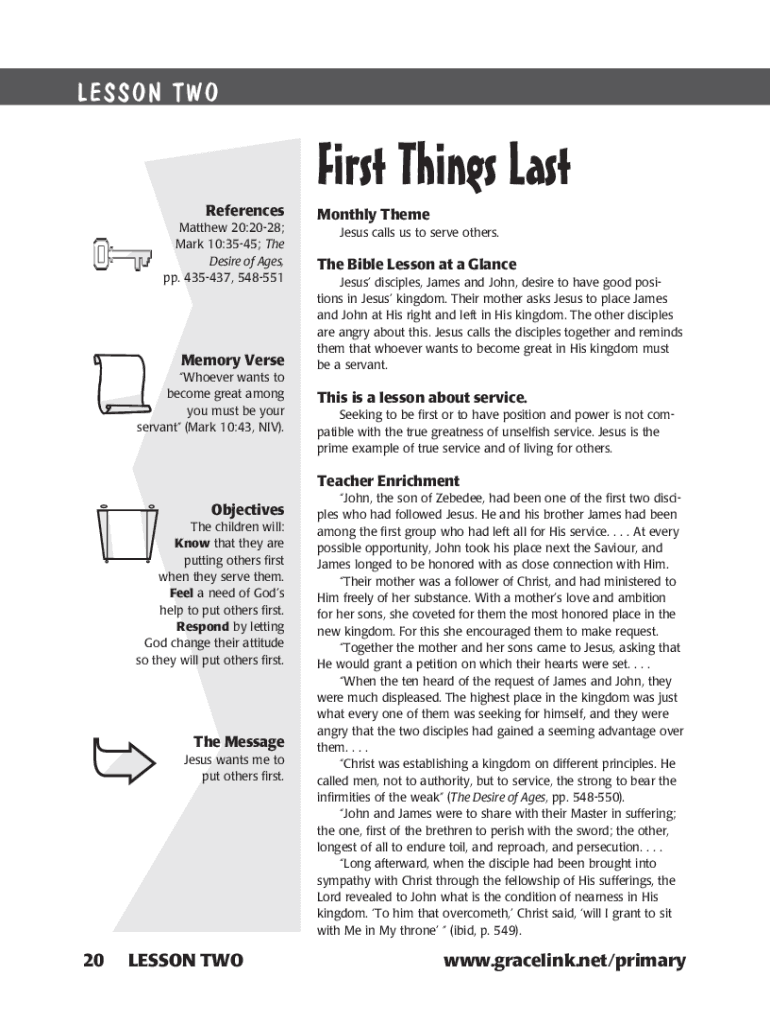 LESSON TWO

First Things Last

References
Matthew 20:20-28; Mark 10:35-45; The Desire of Ages, pp. 435-437, 548-551

Memory Verse
"Whoever wants to become great among you must be your servant" (Mark 10:43, NIV).

Objectives
The children will:
Know that they are putting others first when they serve them.
Feel a need of God's help to put others first.
Respond by letting God change their attitude so they will put others first.

The Message
Jesus wants me to put others first.

Monthly Theme
Jesus calls us to serve others.

The Bible Lesson at a Glance
Jesus' disciples, James and John, desire to have good positions in Jesus' kingdom. Their mother asks Jesus to place James and John at His right and left in His kingdom. The other disciples are angry about this. Jesus calls the disciples together and reminds them that whoever wants to become great in His kingdom must be a servant.

This is a lesson about service.
Seeking to be first or to have position and power is not compatible with the true greatness of unselfish service. Jesus is the prime example of true service and of living for others.

Teacher Enrichment
"John, the son of Zebedee, had been one of the first two disciples who had followed Jesus. He and his brother James had been among the first group who had left all for His service. . . . At every possible opportunity, John took his place next the Saviour, and James longed to be honored with as close connection with Him.
"Their mother was a follower of Christ, and had ministered to Him freely of her substance. With a mother's love and ambition for her sons, she coveted for them the most honored place in the new kingdom. For this she encouraged them to make request.
"Together the mother and her sons came to Jesus, asking that He would grant a petition on which their hearts were set. . . .
"When the ten heard of the request of James and John, they were much displeased. The highest place in the kingdom was just what every one of them was seeking for himself, and they were angry that the two disciples had gained a seeming advantage over them. . . .
"Christ was establishing a kingdom on different principles. He called men, not to authority, but to service, the strong to bear the infirmities of the weak" (The Desire of Ages, pp. 548-550).
"John and James were to share with their Master in suffering; the one, first of the brethren to perish with the sword; the other, longest of all to endure toil, and reproach, and persecution. . . .
"Long afterward, when the disciple had been brought into sympathy with Christ through the fellowship of His sufferings, the Lord revealed to John what is the condition of nearness in His kingdom. 'To him that overcometh,' Christ said, 'will I grant to sit with Me in My throne' " (ibid, p. 549).

20 LESSON TWO www.gracelink.net/primary